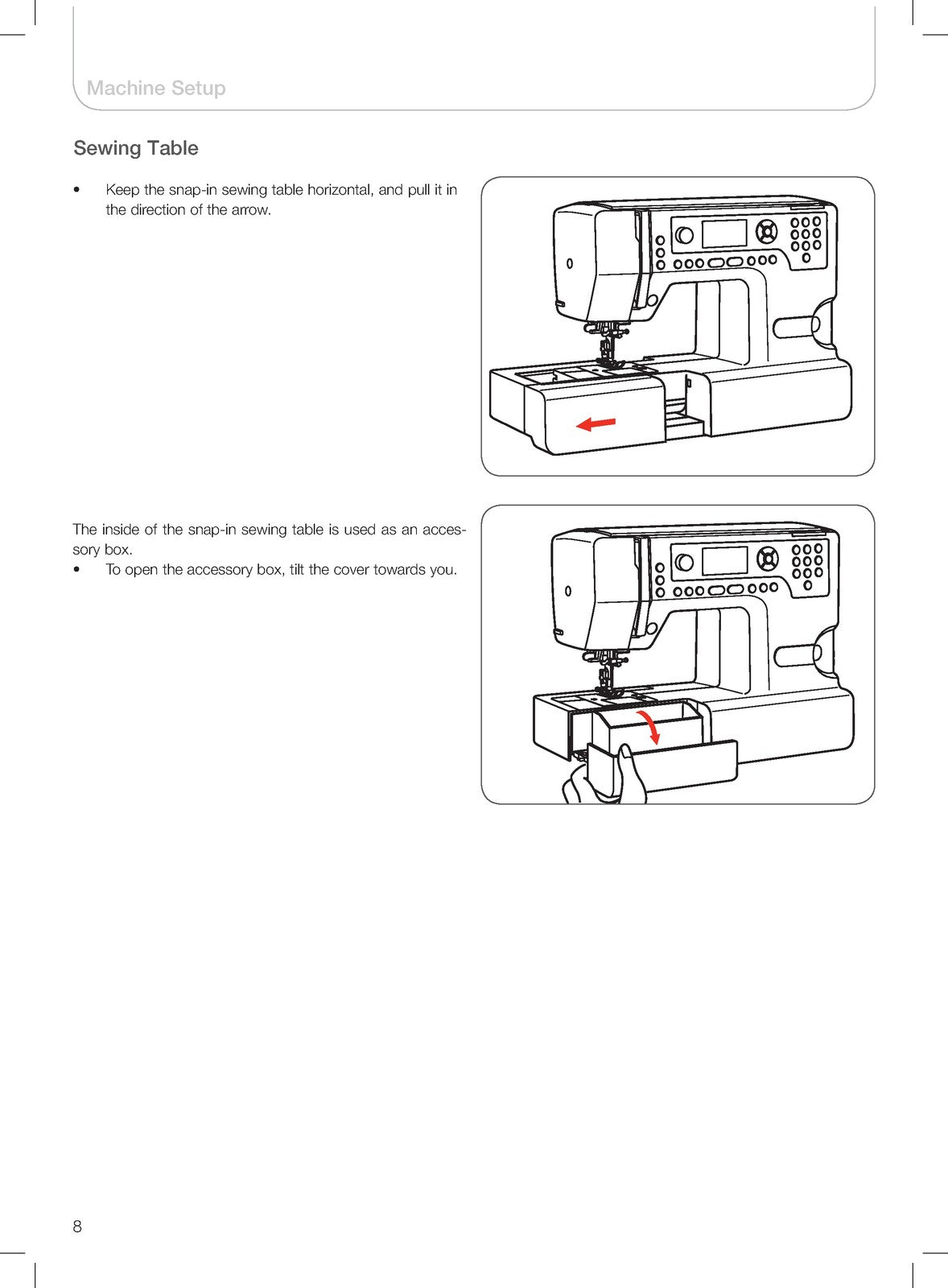 Machine Setup

Sewing Table

• Keep the snap-in sewing table horizontal, and pull it in the direction of the arrow.

The inside of the snap-in sewing table is used as an accessory box.

• To open the accessory box, tilt the cover towards you.

8